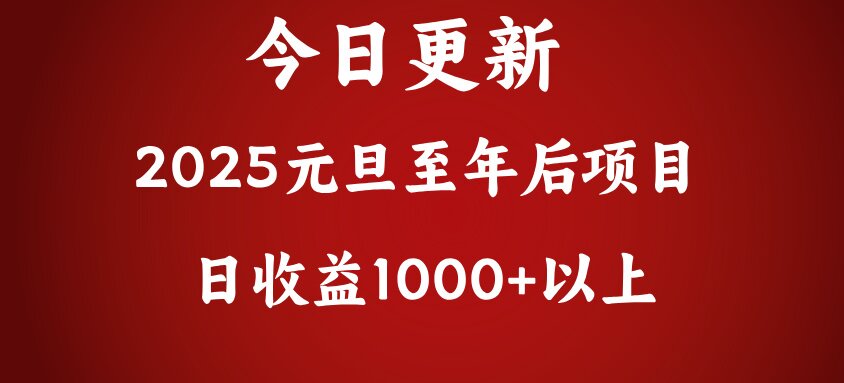 今日更新

2025元旦至年后项目

日收益1000+以上